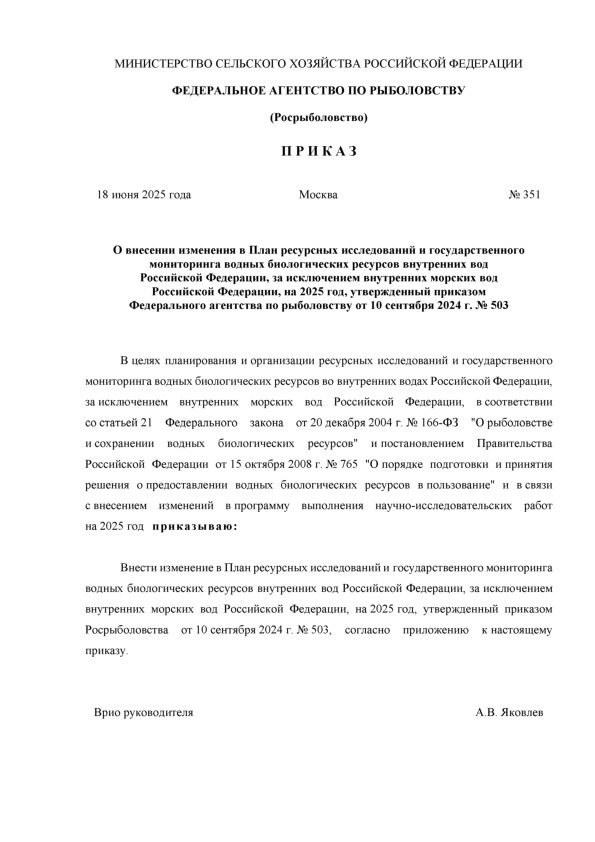 МИНИСТЕРСТВО СЕЛЬСКОГО ХОЗЯЙСТВА РОССИЙСКОЙ ФЕДЕРАЦИИ

ФЕДЕРАЛЬНОЕ АГЕНТСТВО ПО РЫБОЛОВСТВУ

(Росрыболовство)

П Р И К А З

18 июня 2025 года Москва № 351

О внесении изменения в План ресурсных исследований и государственного мониторинга водных биологических ресурсов внутренних вод Российской Федерации, за исключением внутренних морских вод Российской Федерации, на 2025 год, утвержденный приказом Федерального агентства по рыболовству от 10 сентября 2024 г. № 503

В целях планирования и организации ресурсных исследований и государственного мониторинга водных биологических ресурсов во внутренних водах Российской Федерации, за исключением внутренних морских вод Российской Федерации, в соответствии со статьей 21 Федерального закона от 20 декабря 2004 г. № 166-ФЗ "О рыболовстве и сохранении водных биологических ресурсов" и постановлением Правительства Российской Федерации от 15 октября 2008 г. № 765 "О порядке подготовки и принятия решения о предоставлении водных биологических ресурсов в пользование" и в связи с внесением изменений в программу выполнения научно-исследовательских работ на 2025 год приказываю:

Внести изменение в План ресурсных исследований и государственного мониторинга водных биологических ресурсов внутренних вод Российской Федерации, за исключением внутренних морских вод Российской Федерации, на 2025 год, утвержденный приказом Росрыболовства от 10 сентября 2024 г. № 503, согласно приложению к настоящему приказу.

Врио руководителя А.В. Яковлев